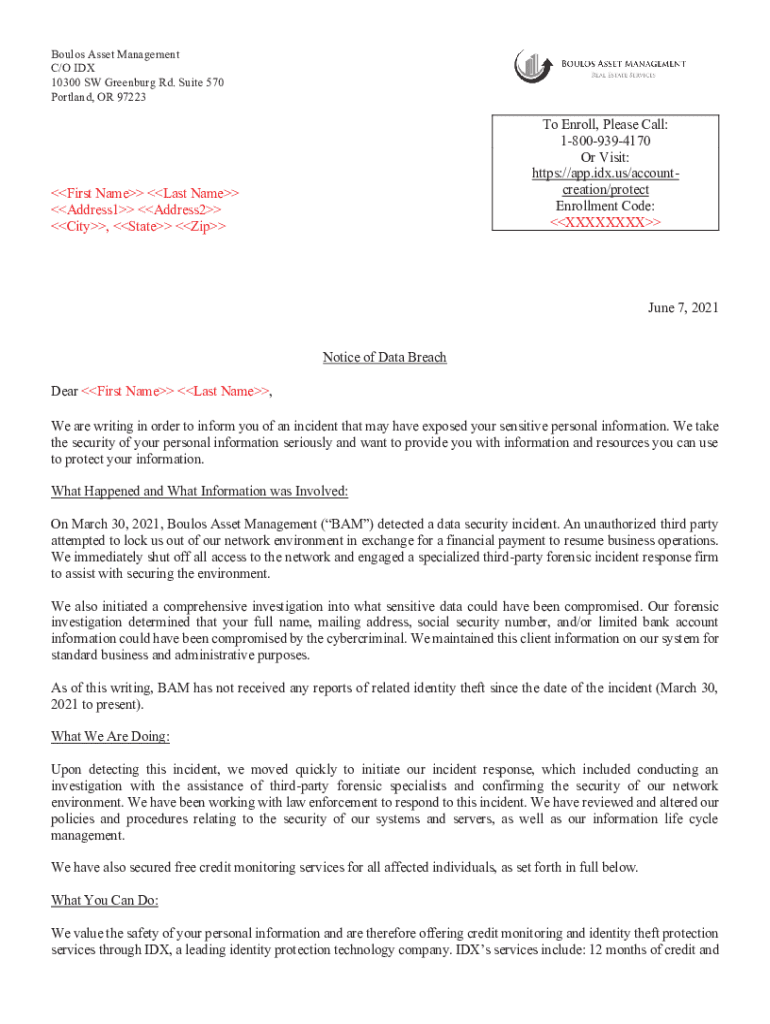 Boulos Asset Management
C/O IDX
10300 SW Greenburg Rd. Suite 570
Portland, OR 97223

BOULOS ASSET MANAGEMENT
REAL ESTATE SERVICES

To Enroll, Please Call:
1-800-939-4170
Or Visit:
https://app.idx.us/account-creation/protect
Enrollment Code:
<<XXXXXXXX>>

<<First Name>> <<Last Name>>
<<Address1>> <<Address2>>
<<City>>, <<State>> <<Zip>>

June 7, 2021

Notice of Data Breach

Dear <<First Name>> <<Last Name>>,

We are writing in order to inform you of an incident that may have exposed your sensitive personal information. We take the security of your personal information seriously and want to provide you with information and resources you can use to protect your information.

What Happened and What Information was Involved:

On March 30, 2021, Boulos Asset Management ("BAM") detected a data security incident. An unauthorized third party attempted to lock us out of our network environment in exchange for a financial payment to resume business operations. We immediately shut off all access to the network and engaged a specialized third-party forensic incident response firm to assist with securing the environment.

We also initiated a comprehensive investigation into what sensitive data could have been compromised. Our forensic investigation determined that your full name, mailing address, social security number, and/or limited bank account information could have been compromised by the cybercriminal. We maintained this client information on our system for standard business and administrative purposes.

As of this writing, BAM has not received any reports of related identity theft since the date of the incident (March 30, 2021 to present).

What We Are Doing:

Upon detecting this incident, we moved quickly to initiate our incident response, which included conducting an investigation with the assistance of third-party forensic specialists and confirming the security of our network environment. We have been working with law enforcement to respond to this incident. We have reviewed and altered our policies and procedures relating to the security of our systems and servers, as well as our information life cycle management.

We have also secured free credit monitoring services for all affected individuals, as set forth in full below.

What You Can Do:

We value the safety of your personal information and are therefore offering credit monitoring and identity theft protection services through IDX, a leading identity protection technology company. IDX's services include: 12 months of credit and